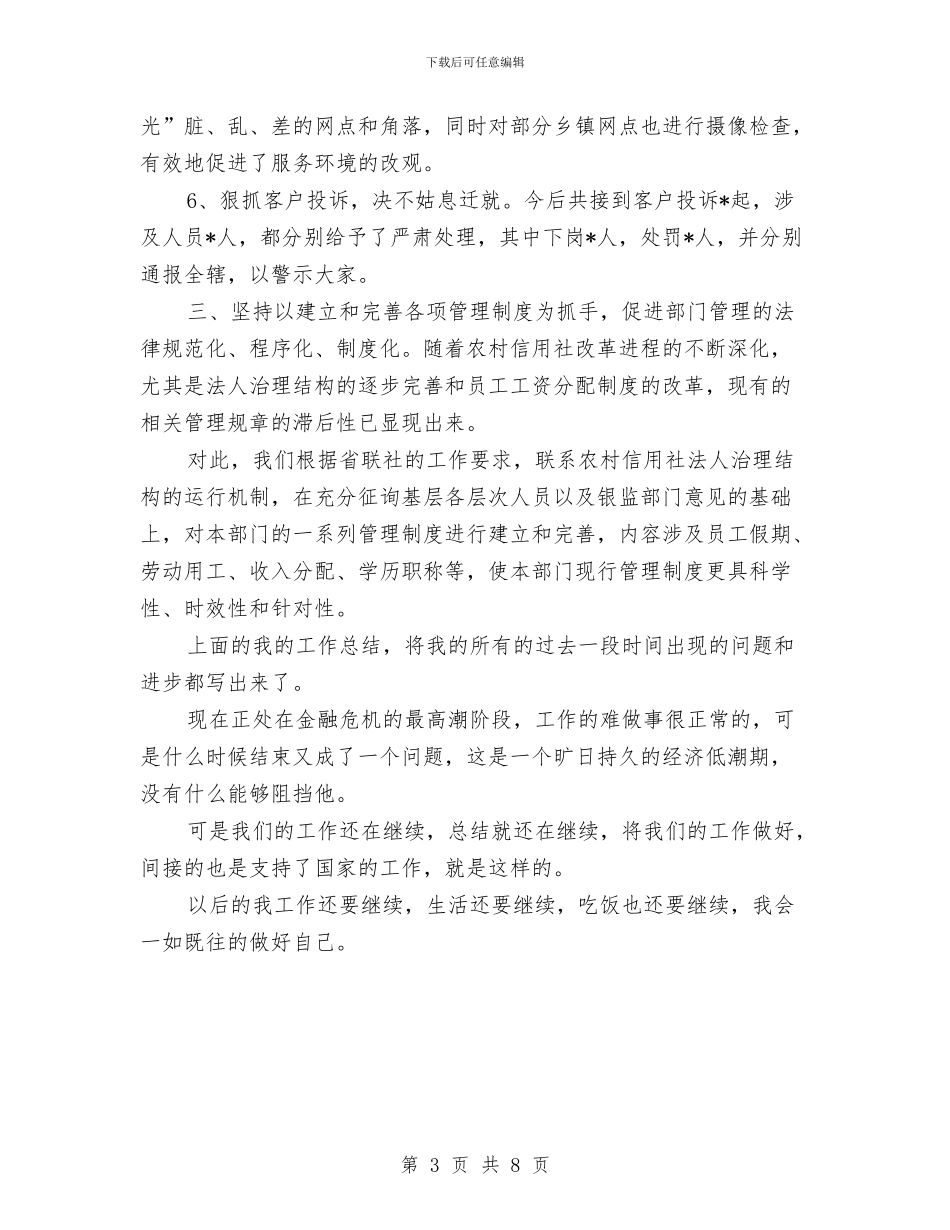 下载后可任意编辑

光”脏、乱、差的网点和角落，同时对部分乡镇网点也进行摄像检查，有效地促进了服务环境的改观。

6、狠抓客户投诉，决不姑息迁就。今后共接到客户投诉*起，涉及人员*人，都分别给予了严肃处理，其中下岗*人，处罚*人，并分别通报全辖，以警示大家。

三、坚持以建立和完善各项管理制度为抓手，促进部门管理的法律规范化、程序化、制度化。随着农村信用社改革进程的不断深化，尤其是法人治理结构的逐步完善和员工工资分配制度的改革，现有的相关管理规章的滞后性已显现出来。

对此，我们根据省联社的工作要求，联系农村信用社法人治理结构的运行机制，在充分征询基层各层次人员以及银监部门意见的基础上，对本部门的一系列管理制度进行建立和完善，内容涉及员工假期、劳动用工、收入分配、学历职称等，使本部门现行管理制度更具科学性、时效性和针对性。

上面的我的工作总结，将我的所有的过去一段时间出现的问题和进步都写出来了。

现在正处在金融危机的最高潮阶段，工作的难做事很正常的，可是什么时候结束又成了一个问题，这是一个旷日持久的经济低潮期，没有什么能够阻挡他。

可是我们的工作还在继续，总结就还在继续，将我们的工作做好，间接的也是支持了国家的工作，就是这样的。

以后的我工作还要继续，生活还要继续，吃饭也还要继续，我会一如既往的做好自己。

第 3 页 共 8 页